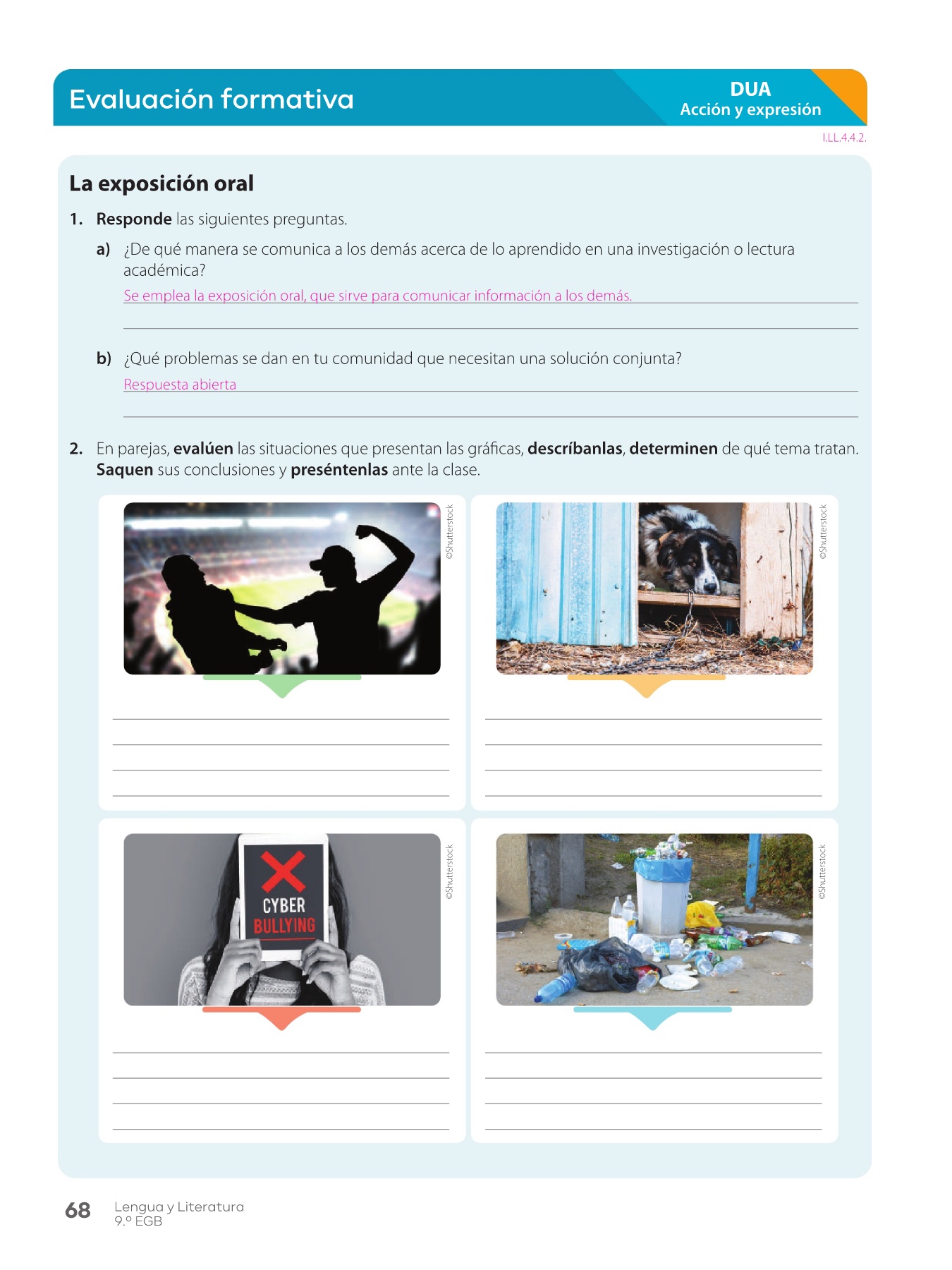 Evaluación formativa

DUA
Acción y expresión

I.LL.4.4.2.

La exposición oral

1. Responde las siguientes preguntas.

a) ¿De qué manera se comunica a los demás acerca de lo aprendido en una investigación o lectura académica?

Se emplea la exposición oral, que sirve para comunicar información a los demás.

b) ¿Qué problemas se dan en tu comunidad que necesitan una solución conjunta?

Respuesta abierta

2. En parejas, evalúen las situaciones que presentan las gráficas, descríbanlas, determinen de qué tema tratan. Saquen sus conclusiones y preséntenlas ante la clase.

©Shutterstock

©Shutterstock

CYBER BULLYING

©Shutterstock

©Shutterstock

68 Lengua y Literatura
9.º EGB